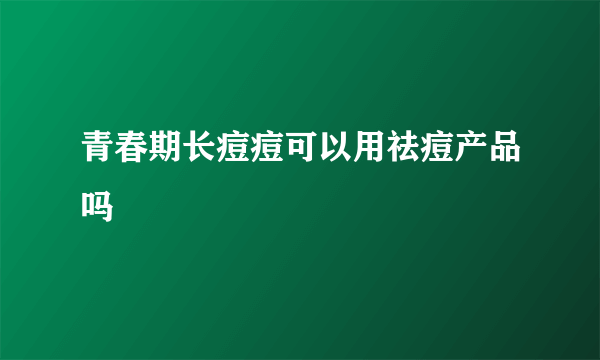 青春期长痘痘可以用祛痘产品吗